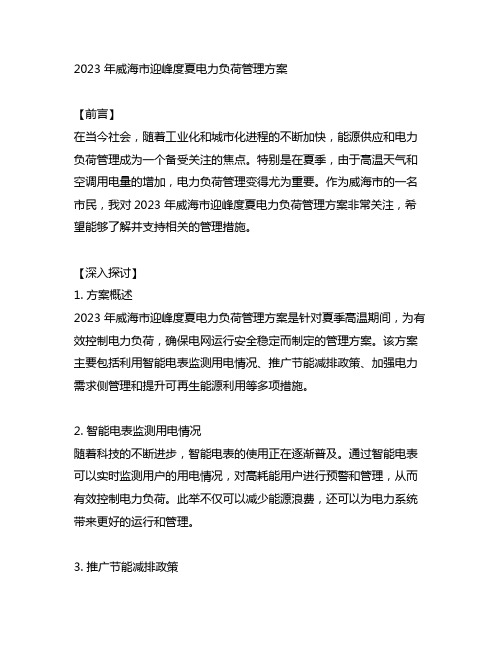 2023 年威海市迎峰度夏电力负荷管理方案

【前言】
在当今社会，随着工业化和城市化进程的不断加快，能源供应和电力负荷管理成为一个备受关注的焦点。特别是在夏季，由于高温天气和空调用电量的增加，电力负荷管理变得尤为重要。作为威海市的一名市民，我对 2023 年威海市迎峰度夏电力负荷管理方案非常关注，希望能够了解并支持相关的管理措施。

【深入探讨】
1. 方案概述
2023 年威海市迎峰度夏电力负荷管理方案是针对夏季高温期间，为有效控制电力负荷，确保电网运行安全稳定而制定的管理方案。该方案主要包括利用智能电表监测用电情况、推广节能减排政策、加强电力需求侧管理和提升可再生能源利用等多项措施。

2. 智能电表监测用电情况
随着科技的不断进步，智能电表的使用正在逐渐普及。通过智能电表可以实时监测用户的用电情况，对高耗能用户进行预警和管理，从而有效控制电力负荷。此举不仅可以减少能源浪费，还可以为电力系统带来更好的运行和管理。

3. 推广节能减排政策